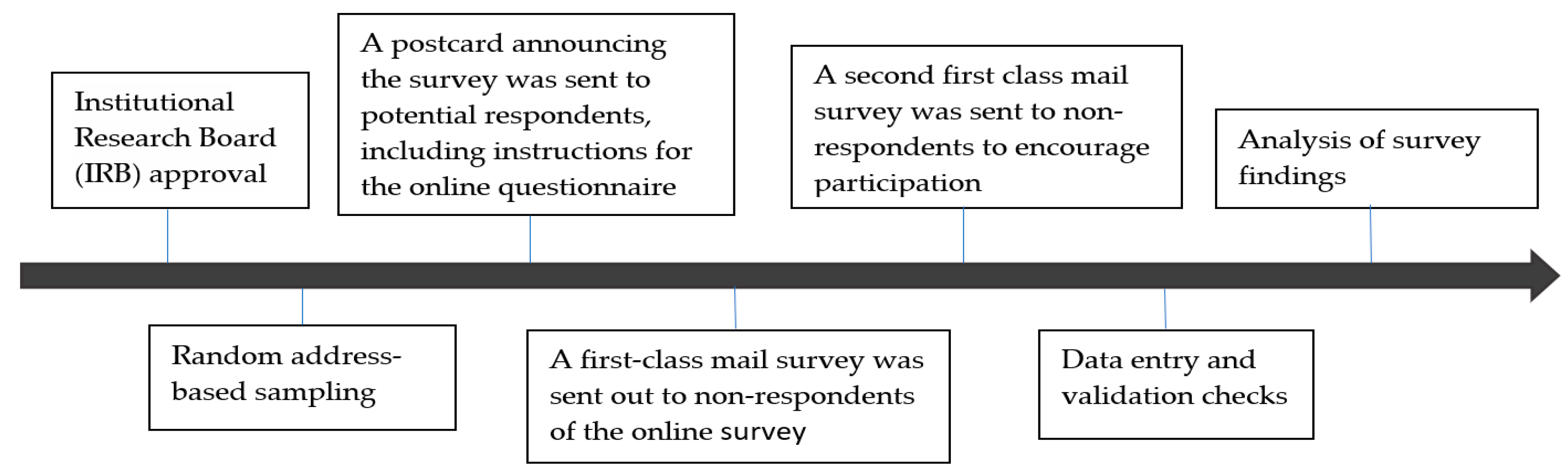 Institutional Research Board (IRB) approval

Random address-based sampling

A postcard announcing the survey was sent to potential respondents, including instructions for the online questionnaire

A first-class mail survey was sent out to non-respondents of the online survey

A second first class mail survey was sent to non-respondents to encourage participation

Data entry and validation checks

Analysis of survey findings